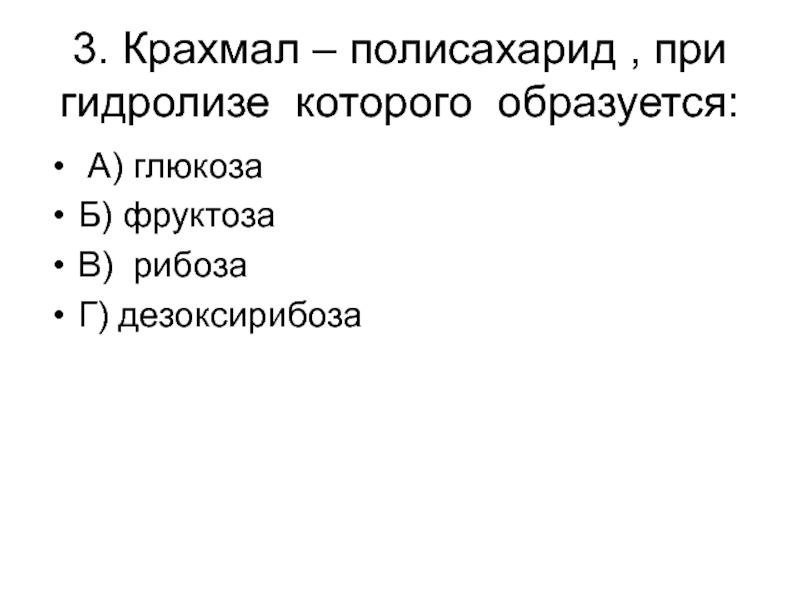 3. Крахмал – полисахарид , при гидролизе которого образуется:

• А) глюкоза
• Б) фруктоза
• В) рибоза
• Г) дезоксирибоза